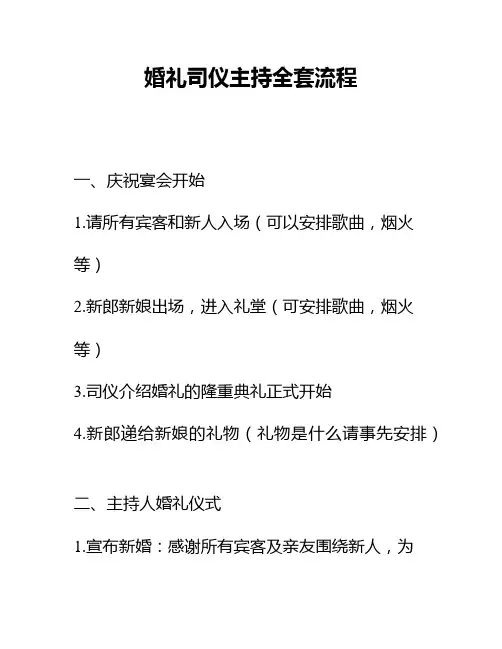 婚礼司仪主持全套流程

一、庆祝宴会开始

1.请所有宾客和新人入场（可以安排歌曲，烟火等）

2.新郎新娘出场，进入礼堂（可安排歌曲，烟火等）

3.司仪介绍婚礼的隆重典礼正式开始

4.新郎递给新娘的礼物（礼物是什么请事先安排）

二、主持人婚礼仪式

1.宣布新婚：感谢所有宾客及亲友围绕新人，为